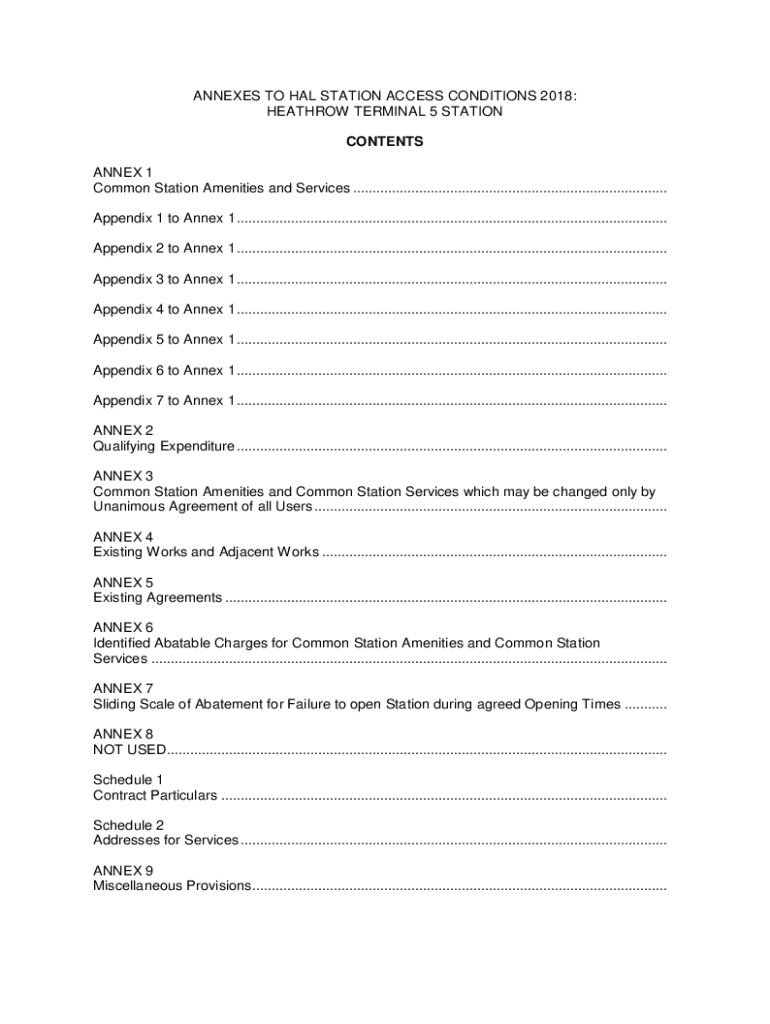 ANNEXES TO HAL STATION ACCESS CONDITIONS 2018:
HEATHROW TERMINAL 5 STATION

CONTENTS

ANNEX 1
Common Station Amenities and Services ................................................................................

Appendix 1 to Annex 1 ..............................................................................................................

Appendix 2 to Annex 1 ..............................................................................................................

Appendix 3 to Annex 1 ..............................................................................................................

Appendix 4 to Annex 1 ..............................................................................................................

Appendix 5 to Annex 1 ..............................................................................................................

Appendix 6 to Annex 1 ..............................................................................................................

Appendix 7 to Annex 1 ..............................................................................................................

ANNEX 2
Qualifying Expenditure ..............................................................................................................

ANNEX 3
Common Station Amenities and Common Station Services which may be changed only by Unanimous Agreement of all Users ..........................................................................................

ANNEX 4
Existing Works and Adjacent Works ........................................................................................

ANNEX 5
Existing Agreements .................................................................................................................

ANNEX 6
Identified Abatable Charges for Common Station Amenities and Common Station Services ....................................................................................................................................

ANNEX 7
Sliding Scale of Abatement for Failure to open Station during agreed Opening Times ...........

ANNEX 8
NOT USED................................................................................................................................

Schedule 1
Contract Particulars ..................................................................................................................

Schedule 2
Addresses for Services .............................................................................................................

ANNEX 9
Miscellaneous Provisions..........................................................................................................